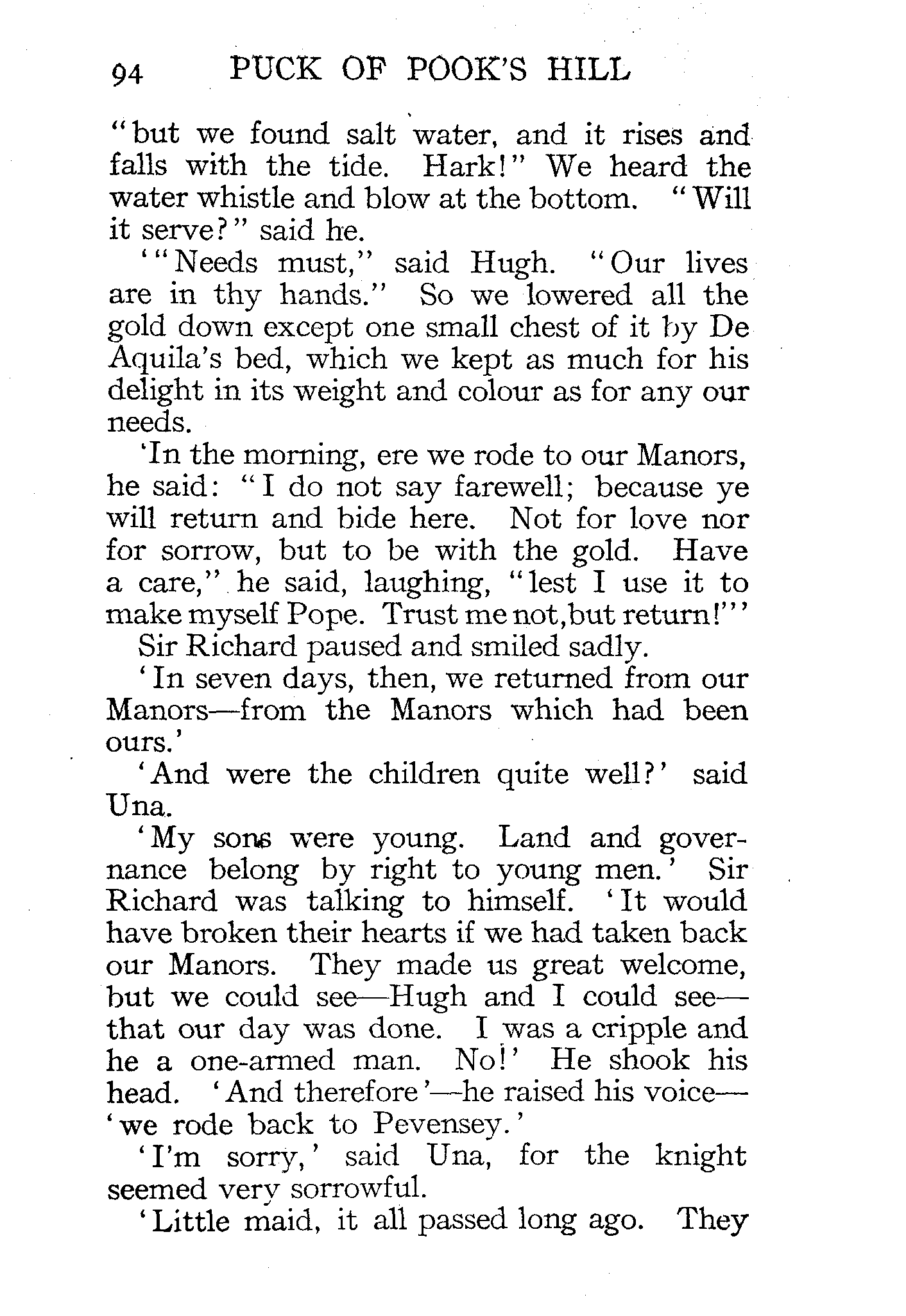 94 PUCK OF POOK'S HILL

"but we found salt water, and it rises and falls with the tide. Hark!" We heard the water whistle and blow at the bottom. "Will it serve?" said he.

'"Needs must," said Hugh. "Our lives are in thy hands." So we lowered all the gold down except one small chest of it by De Aquila's bed, which we kept as much for his delight in its weight and colour as for any our needs.

'In the morning, ere we rode to our Manors, he said: "I do not say farewell; because ye will return and bide here. Not for love nor for sorrow, but to be with the gold. Have a care," he said, laughing, "lest I use it to make myself Pope. Trust me not, but return!"'

Sir Richard paused and smiled sadly.

'In seven days, then, we returned from our Manors—from the Manors which had been ours.'

'And were the children quite well?' said Una.

'My sons were young. Land and governance belong by right to young men.' Sir Richard was talking to himself. 'It would have broken their hearts if we had taken back our Manors. They made us great welcome, but we could see—Hugh and I could see—that our day was done. I was a cripple and he a one-armed man. No!' He shook his head. 'And therefore'—he raised his voice—'we rode back to Pevensey.'

'I'm sorry,' said Una, for the knight seemed very sorrowful.

'Little maid, it all passed long ago. They